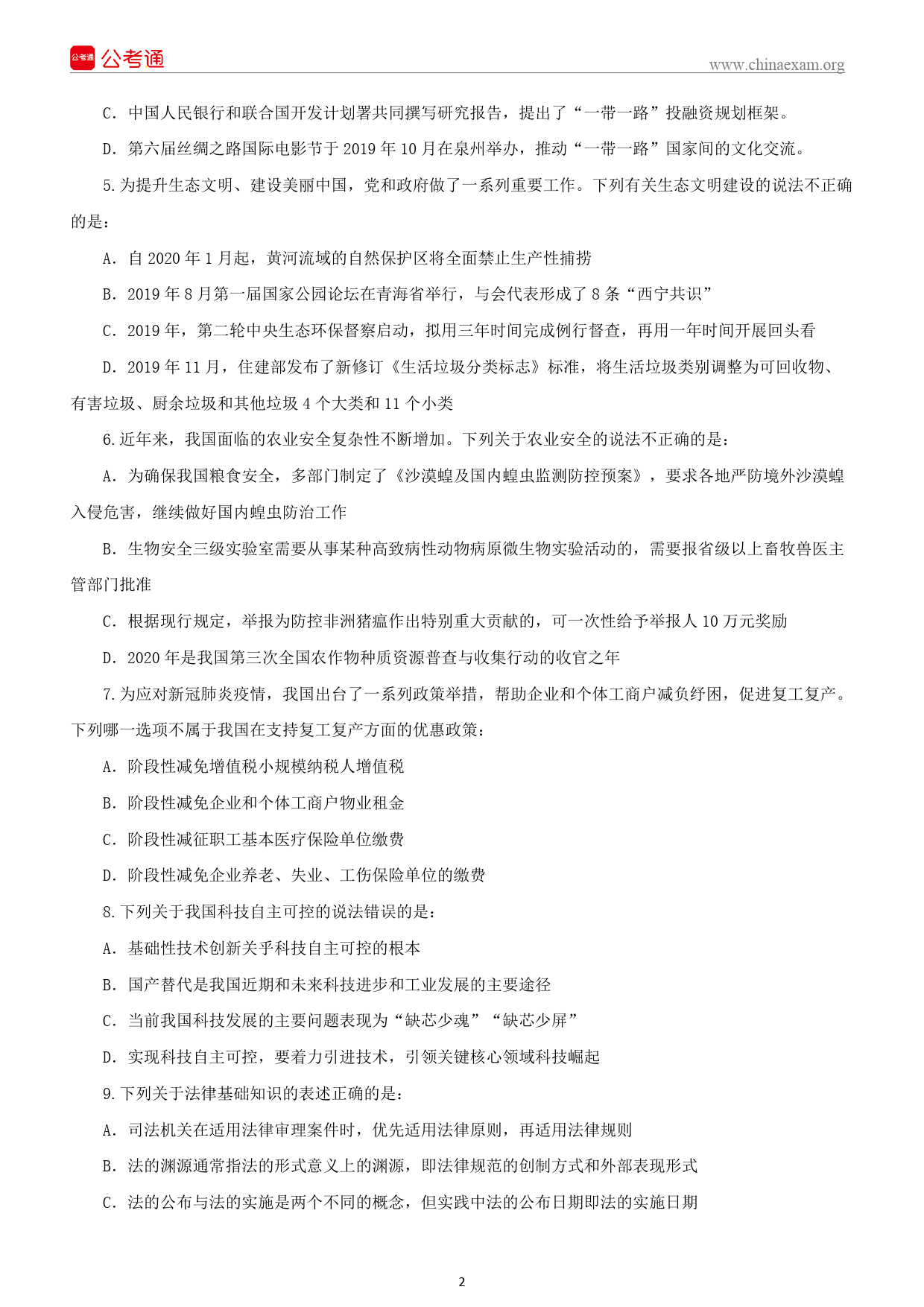 公考通 公考通

www.chinaexam.org

C. 中国人民银行和联合国开发计划署共同撰写研究报告，提出了“一带一路”投融资规划框架。

D. 第六届丝绸之路国际电影节于 2019 年 10 月在泉州举办，推动“一带一路”国家间的文化交流。

5. 为提升生态文明、建设美丽中国，党和政府做了一系列重要工作。下列有关生态文明建设的说法不正确的是：

A. 自 2020 年 1 月起，黄河流域的自然保护区将全面禁止生产性捕捞

B. 2019 年 8 月第一届国家公园论坛在青海省举行，与会代表形成了 8 条“西宁共识”

C. 2019 年，第二轮中央生态环保督察启动，拟用三年时间完成例行督查，再用一年时间开展回头看

D. 2019 年 11 月，住建部发布了新修订《生活垃圾分类标志》标准，将生活垃圾类别调整为可回收物、有害垃圾、厨余垃圾和其他垃圾 4 个大类和 11 个小类

6. 近年来，我国面临的农业安全复杂性不断增加。下列关于农业安全的说法不正确的是：

A. 为确保我国粮食安全，多部门制定了《沙漠蝗及国内蝗虫监测防控预案》，要求各地严防境外沙漠蝗入侵危害，继续做好国内蝗虫防治工作

B. 生物安全三级实验室需要从事某种高致病性动物病原微生物实验活动的，需要报省级以上畜牧兽医主管部门批准

C. 根据现行规定，举报为防控非洲猪瘟作出特别重大贡献的，可一次性给予举报人 10 万元奖励

D. 2020 年是我国第三次全国农作物种质资源普查与收集行动的收官之年

7. 为应对新冠肺炎疫情，我国出台了一系列政策举措，帮助企业和个体工商户减负纾困，促进复工复产。下列哪一选项不属于我国在支持复工复产方面的优惠政策：

A. 阶段性减免增值税小规模纳税人增值税

B. 阶段性减免企业和个体工商户物业租金

C. 阶段性减征职工基本医疗保险单位缴费

D. 阶段性减免企业养老、失业、工伤保险单位的缴费

8. 下列关于我国科技自主可控的说法错误的是：

A. 基础性技术创新关乎科技自主可控的根本

B. 国产替代是我国近期和未来科技进步和工业发展的主要途径

C. 当前我国科技发展的主要问题表现为“缺芯少魂”“缺芯少屏”

D. 实现科技自主可控，要着力引进技术，引领关键核心领域科技崛起

9. 下列关于法律基础知识的表述正确的是：

A. 司法机关在适用法律审理案件时，优先适用法律原则，再适用法律规则

B. 法的渊源通常指法的形式意义上的渊源，即法律规范的创制方式和外部表现形式

C. 法的公布与法的实施是两个不同的概念，但实践中法的公布日期即法的实施日期

2